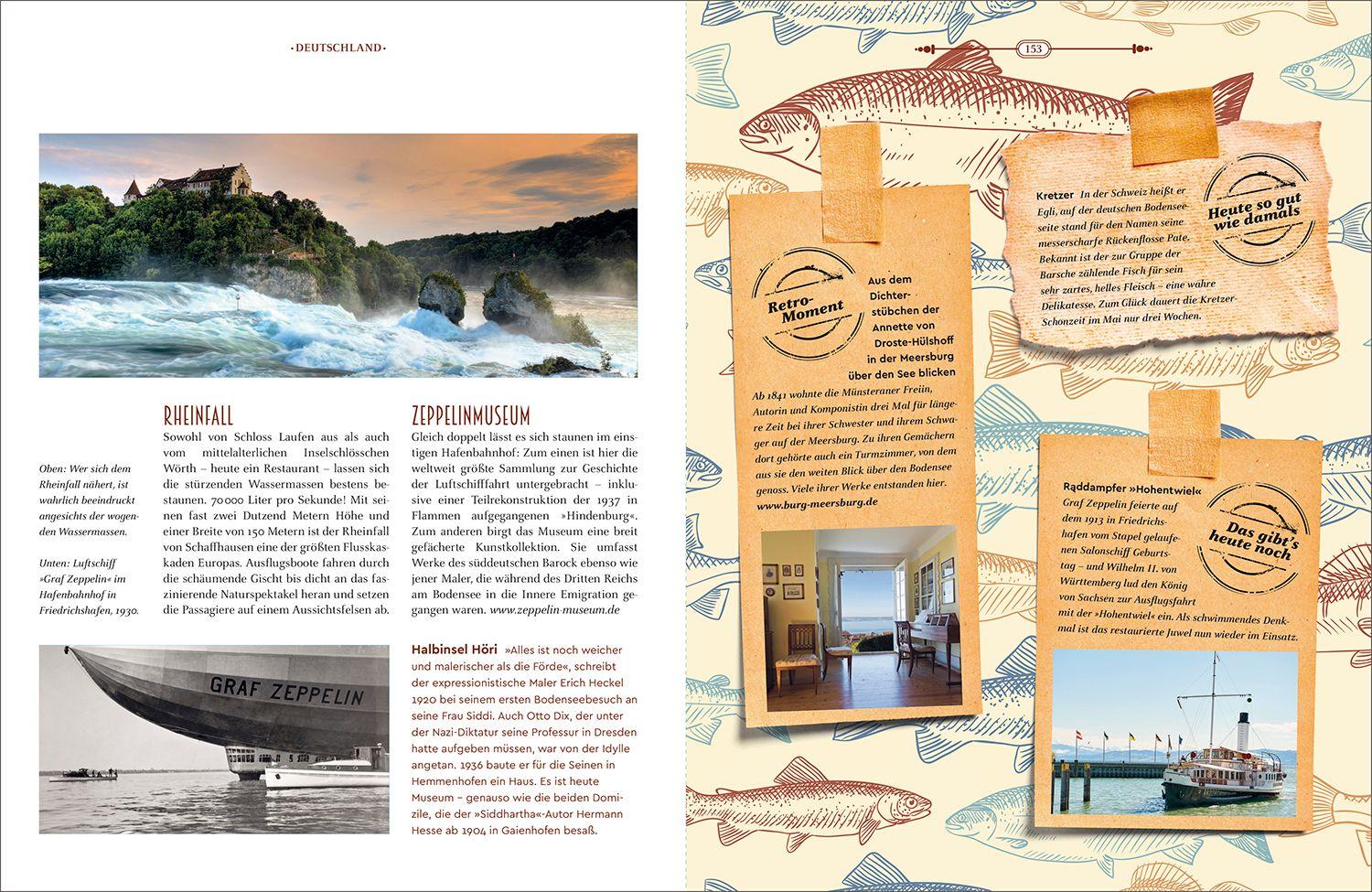 ·DEUTSCHLAND·

Oben: Wer sich dem Rheinfall nähert, ist wahrlich beeindruckt angesichts der wogenden Wassermassen.

Unten: Luftschiff »Graf Zeppelin« im Hafenbahnhof in Friedrichshafen, 1930.

RHEINFALL
Sowohl von Schloss Laufen aus als auch vom mittelalterlichen Inselschlösschen Wörth – heute ein Restaurant – lassen sich die stürzenden Wassermassen bestens bestaunen. 70 000 Liter pro Sekunde! Mit seinen fast zwei Dutzend Metern Höhe und einer Breite von 150 Metern ist der Rheinfall von Schaffhausen eine der größten Flusskaskaden Europas. Ausflugsboote fahren durch die schäumende Gischt bis dicht an das faszinierende Naturspektakel heran und setzen die Passagiere auf einem Aussichtsfelsen ab.

ZEPPELINMUSEUM
Gleich doppelt lässt es sich staunen im einstigen Hafenbahnhof: Zum einen ist hier die weltweit größte Sammlung zur Geschichte der Luftschifffahrt untergebracht – inklusive einer Teilrekonstruktion der 1937 in Flammen aufgegangenen »Hindenburg«. Zum anderen birgt das Museum eine breit gefächerte Kunstkollektion. Sie umfasst Werke des süddeutschen Barock ebenso wie jener Maler, die während des Dritten Reichs am Bodensee in die Innere Emigration gegangen waren. www.zeppelin-museum.de

GRAF ZEPPELIN

Halbinsel Höri »Alles ist noch weicher und malerischer als die Förde«, schreibt der expressionistische Maler Erich Heckel 1920 bei seinem ersten Bodenseebesuch an seine Frau Siddi. Auch Otto Dix, der unter der Nazi-Diktatur seine Professur in Dresden hatte aufgeben müssen, war von der Idylle angetan. 1936 baute er für die Seinen in Hemmenhofen ein Haus. Es ist heute Museum – genauso wie die beiden Domizile, die der »Siddhartha«-Autor Hermann Hesse ab 1904 in Gaienhofen besaß.

153

Retro-Moment

Aus dem Dichterstübchen der Annette von Droste-Hülshoff in der Meersburg über den See blicken
Ab 1841 wohnte die Münsteraner Freiin, Autorin und Komponistin drei Mal für längere Zeit bei ihrer Schwester und ihrem Schwager auf der Meersburg. Zu ihren Gemächern dort gehörte auch ein Turmzimmer, von dem aus sie den weiten Blick über den Bodensee genoss. Viele ihrer Werke entstanden hier.
www.burg-meersburg.de

Heute so gut wie damals

Kretzer In der Schweiz heißt er Egli, auf der deutschen Bodenseeseite stand für den Namen seine messerscharfe Rückenflosse Pate. Bekannt ist der zur Gruppe der Barsche zählende Fisch für sein sehr zartes, helles Fleisch – eine wahre Delikatesse. Zum Glück dauert die Kretzer-Schonzeit im Mai nur drei Wochen.

Das gibt's heute noch

Raddampfer »Hohentwiel« Graf Zeppelin feierte auf dem 1913 in Friedrichshafen vom Stapel gelaufenen Salonschiff Geburtstag – und Wilhelm II. von Württemberg lud den König von Sachsen zur Ausflugsfahrt mit der »Hohentwiel« ein. Als schwimmendes Denkmal ist das restaurierte Juwel nun wieder im Einsatz.